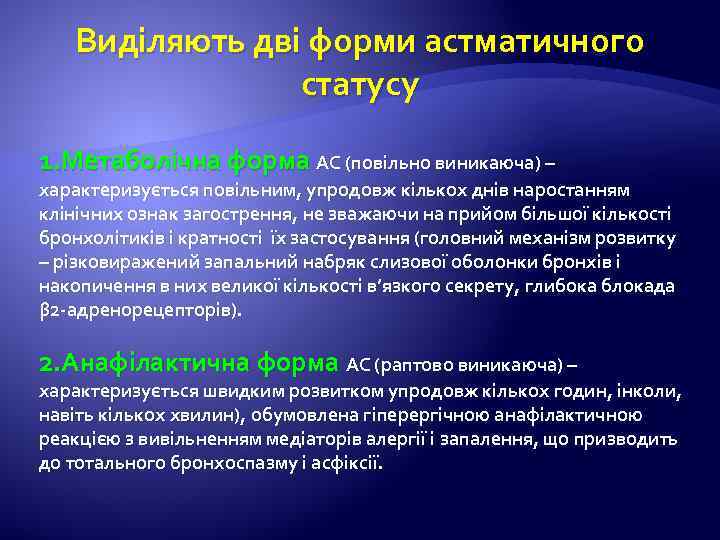 Виділяють дві форми астматичного статусу

1.Метаболічна форма АС (повільно виникаюча) – характеризується повільним, упродовж кількох днів наростанням клінічних ознак загострення, не зважаючи на прийом більшої кількості бронхолітиків і кратності їх застосування (головний механізм розвитку – різковиражений запальний набряк слизової оболонки бронхів і накопичення в них великої кількості в'язкого секрету, глибока блокада β2-адренорецепторів).

2.Анафілактична форма АС (раптово виникаюча) – характеризується швидким розвитком упродовж кількох годин, інколи, навіть кількох хвилин), обумовлена гіперергічною анафілактичною реакцією з вивільненням медіаторів алергії і запалення, що призводить до тотального бронхоспазму і асфіксії.